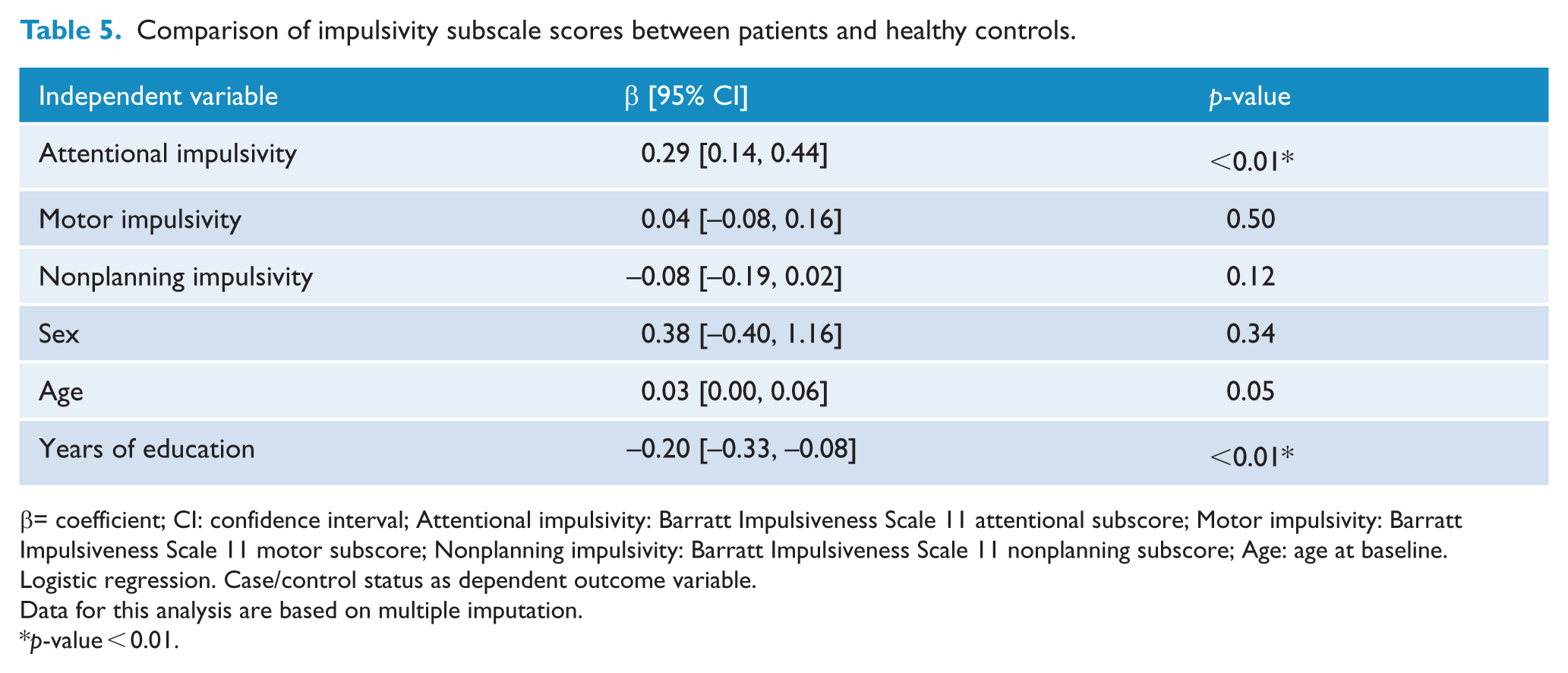 Table 5. Comparison of impulsivity subscale scores between patients and healthy controls.

| Independent variable | β [95% CI] | p-value |
|---|---|---|
| Attentional impulsivity | 0.29 [0.14, 0.44] | <0.01* |
| Motor impulsivity | 0.04 [–0.08, 0.16] | 0.50 |
| Nonplanning impulsivity | –0.08 [–0.19, 0.02] | 0.12 |
| Sex | 0.38 [–0.40, 1.16] | 0.34 |
| Age | 0.03 [0.00, 0.06] | 0.05 |
| Years of education | –0.20 [–0.33, –0.08] | <0.01* |

β= coefficient; CI: confidence interval; Attentional impulsivity: Barratt Impulsiveness Scale 11 attentional subscore; Motor impulsivity: Barratt Impulsiveness Scale 11 motor subscore; Nonplanning impulsivity: Barratt Impulsiveness Scale 11 nonplanning subscore; Age: age at baseline.
Logistic regression. Case/control status as dependent outcome variable.
Data for this analysis are based on multiple imputation.
*p-value < 0.01.